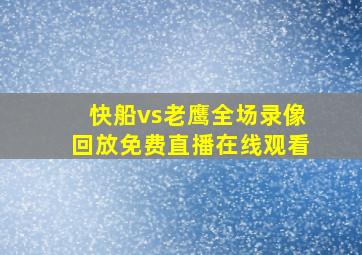 快船vs老鹰全场录像回放免费直播在线观看